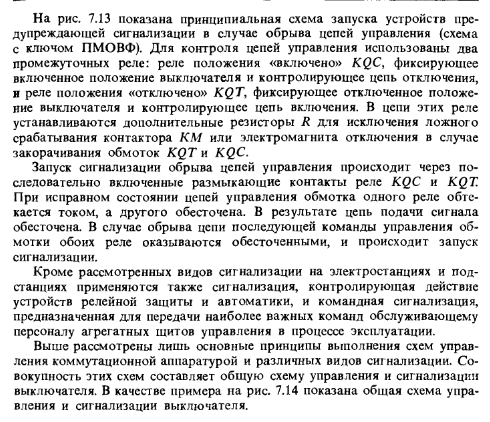 На рис. 7.13 показана принципиальная схема запуска устройств предупреждающей сигнализации в случае обрыва цепей управления (схема с ключом ПМОВФ). Для контроля цепей управления использованы два промежуточных реле: реле положения «включено» $KQC$, фиксирующее включенное положение выключателя и контролирующее цепь отключения, и реле положения «отключено» $KQT$, фиксирующее отключенное положение выключателя и контролирующее цепь включения. В цепи этих реле устанавливаются дополнительные резисторы $R$ для исключения ложного срабатывания контактора $KM$ или электромагнита отключения в случае закорачивания обмоток $KQT$ и $KQC$.

Запуск сигнализации обрыва цепей управления происходит через последовательно включенные размыкающие контакты реле $KQC$ и $KQT$. При исправном состоянии цепей управления обмотка одного реле обтекается током, а другого обесточена. В результате цепь подачи сигнала обесточена. В случае обрыва цепи последующей команды управления обмотки обоих реле оказываются обесточенными, и происходит запуск сигнализации.

Кроме рассмотренных видов сигнализации на электростанциях и подстанциях применяются также сигнализация, контролирующая действие устройств релейной защиты и автоматики, и командная сигнализация, предназначенная для передачи наиболее важных команд обслуживающему персоналу агрегатных щитов управления в процессе эксплуатации.

Выше рассмотрены лишь основные принципы выполнения схем управления коммутационной аппаратурой и различных видов сигнализации. Совокупность этих схем составляет общую схему управления и сигнализации выключателя. В качестве примера на рис. 7.14 показана общая схема управления и сигнализации выключателя.